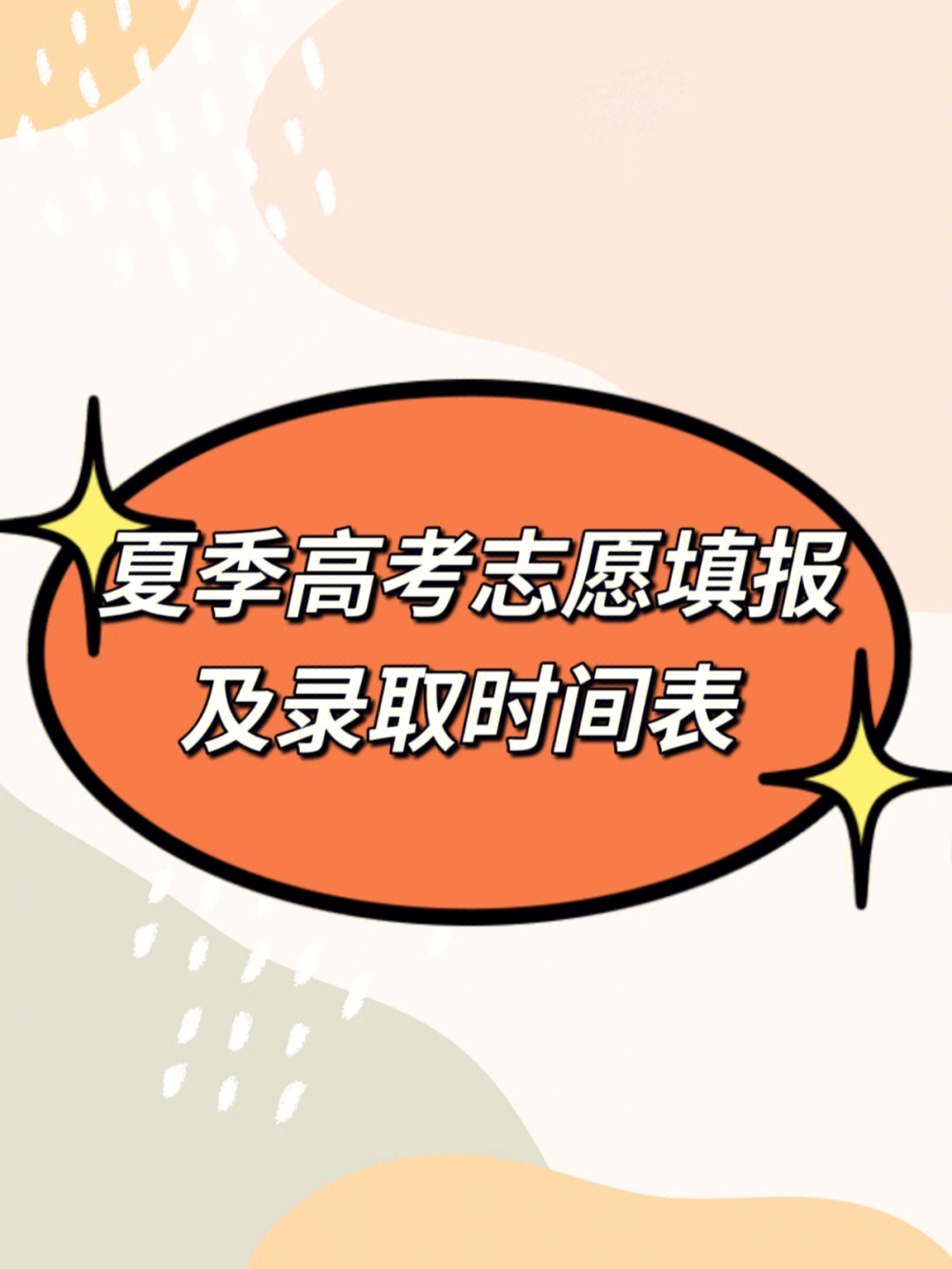 夏季高考志愿填报
及录取时间表